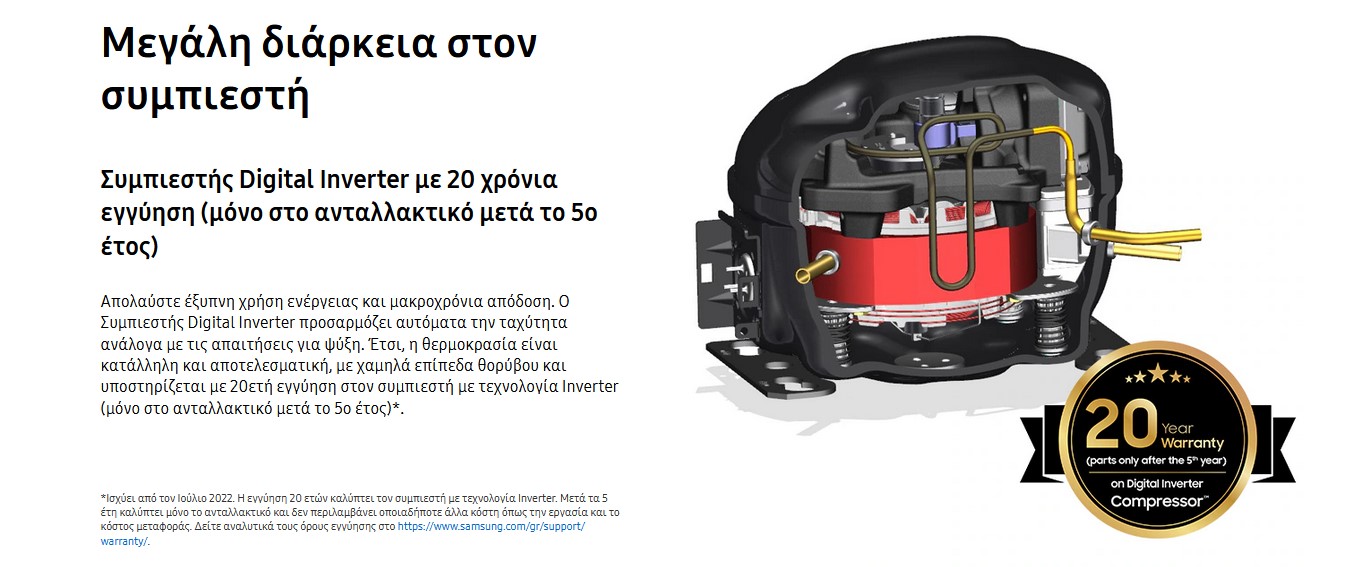 Μεγάλη διάρκεια στον συμπιεστή

Συμπιεστής Digital Inverter με 20 χρόνια εγγύηση (μόνο στο ανταλλακτικό μετά το 5ο έτος)

Απολαύστε έξυπνη χρήση ενέργειας και μακροχρόνια απόδοση. Ο Συμπιεστής Digital Inverter προσαρμόζει αυτόματα την ταχύτητα ανάλογα με τις απαιτήσεις για ψύξη. Έτσι, η θερμοκρασία είναι κατάλληλη και αποτελεσματική, με χαμηλά επίπεδα θορύβου και υποστηρίζεται με 20ετή εγγύηση στον συμπιεστή με τεχνολογία Inverter (μόνο στο ανταλλακτικό μετά το 5ο έτος)*.

*Ισχύει από τον Ιούλιο 2022. Η εγγύηση 20 ετών καλύπτει τον συμπιεστή με τεχνολογία Inverter. Μετά τα 5 έτη καλύπτει μόνο το ανταλλακτικό και δεν περιλαμβάνει οποιαδήποτε άλλα κόστη όπως την εργασία και το κόστος μεταφοράς. Δείτε αναλυτικά τους όρους εγγύησης στο https://www.samsung.com/gr/support/warranty/.

20 Year Warranty
(parts only after the 5th year)
on Digital Inverter
Compressor™